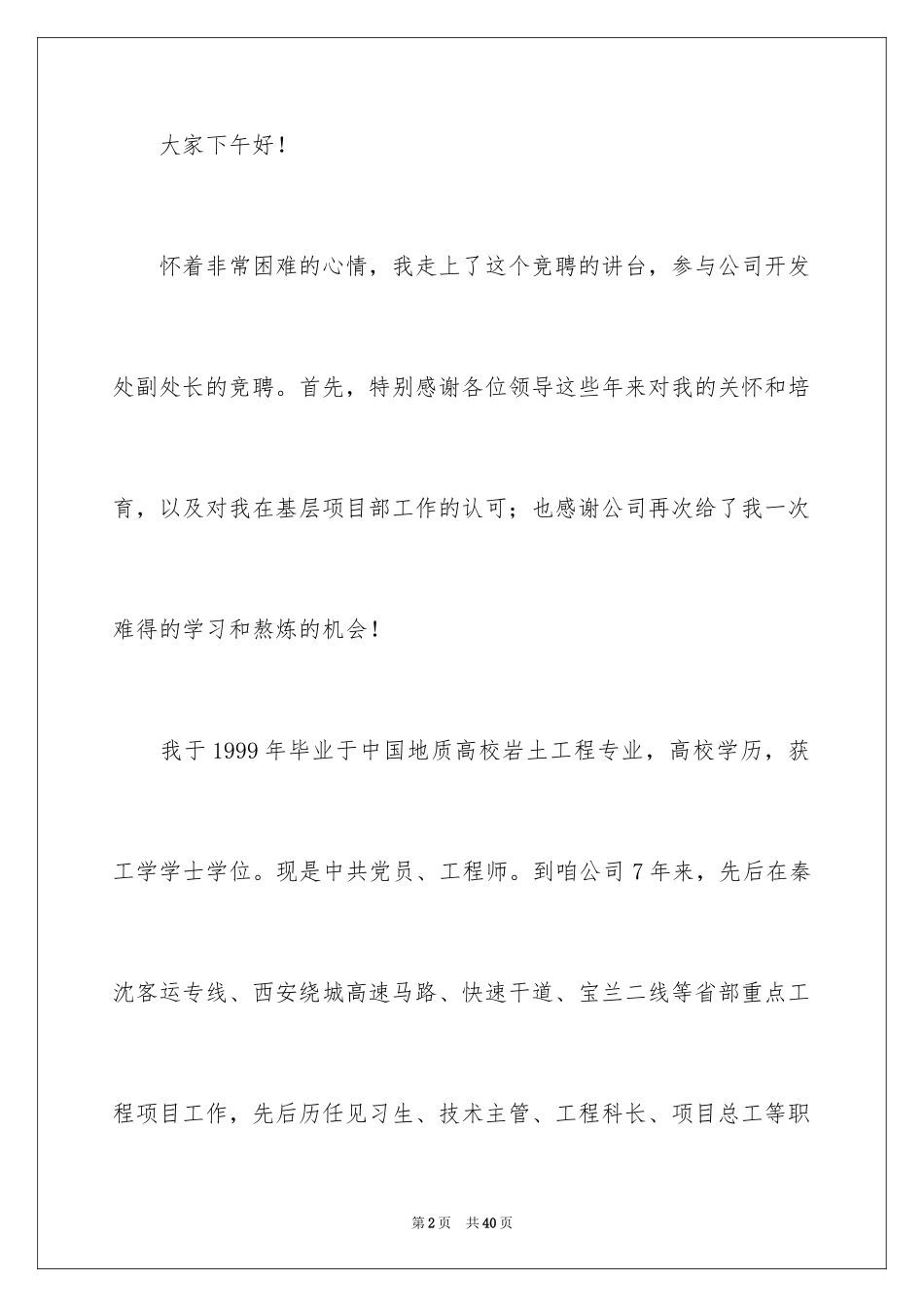 大家下午好！

怀着非常困难的心情，我走上了这个竞聘的讲台，参与公司开发处副处长的竞聘。首先，特别感谢各位领导这些年来对我的关怀和培育，以及对我在基层项目部工作的认可；也感谢公司再次给了我一次难得的学习和熬炼的机会！

我于1999年毕业于中国地质高校岩土工程专业，高校学历，获工学学士学位。现是中共党员、工程师。到咱公司7年来，先后在秦沈客运专线、西安绕城高速马路、快速干道、宝兰二线等省部重点工程项目工作，先后历任见习生、技术主管、工程科长、项目总工等职

第2页 共40页